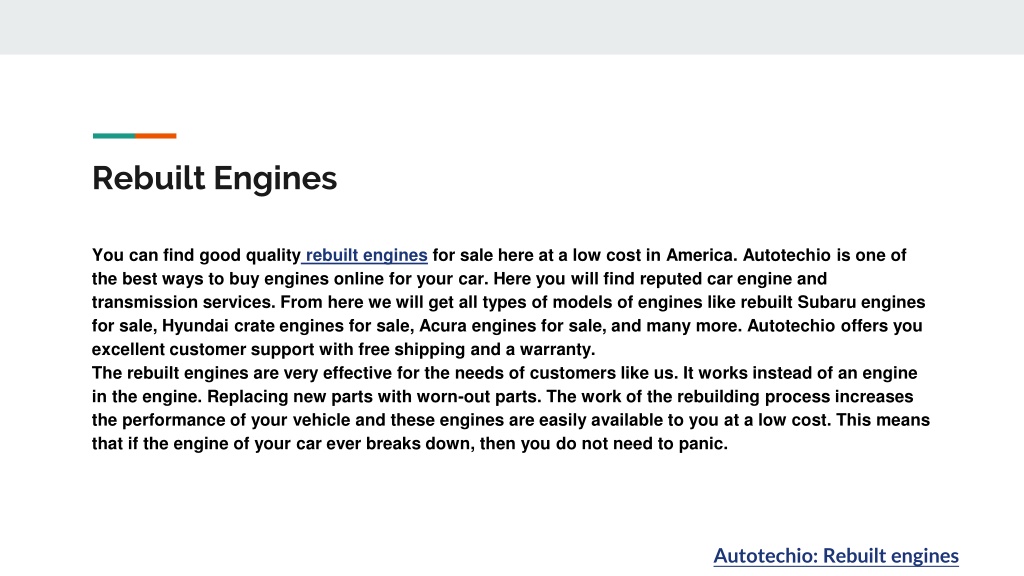 Rebuilt Engines

You can find good quality rebuilt engines for sale here at a low cost in America. Autotechio is one of the best ways to buy engines online for your car. Here you will find reputed car engine and transmission services. From here we will get all types of models of engines like rebuilt Subaru engines for sale, Hyundai crate engines for sale, Acura engines for sale, and many more. Autotechio offers you excellent customer support with free shipping and a warranty.
The rebuilt engines are very effective for the needs of customers like us. It works instead of an engine in the engine. Replacing new parts with worn-out parts. The work of the rebuilding process increases the performance of your vehicle and these engines are easily available to you at a low cost. This means that if the engine of your car ever breaks down, then you do not need to panic.

Autotechio: Rebuilt engines